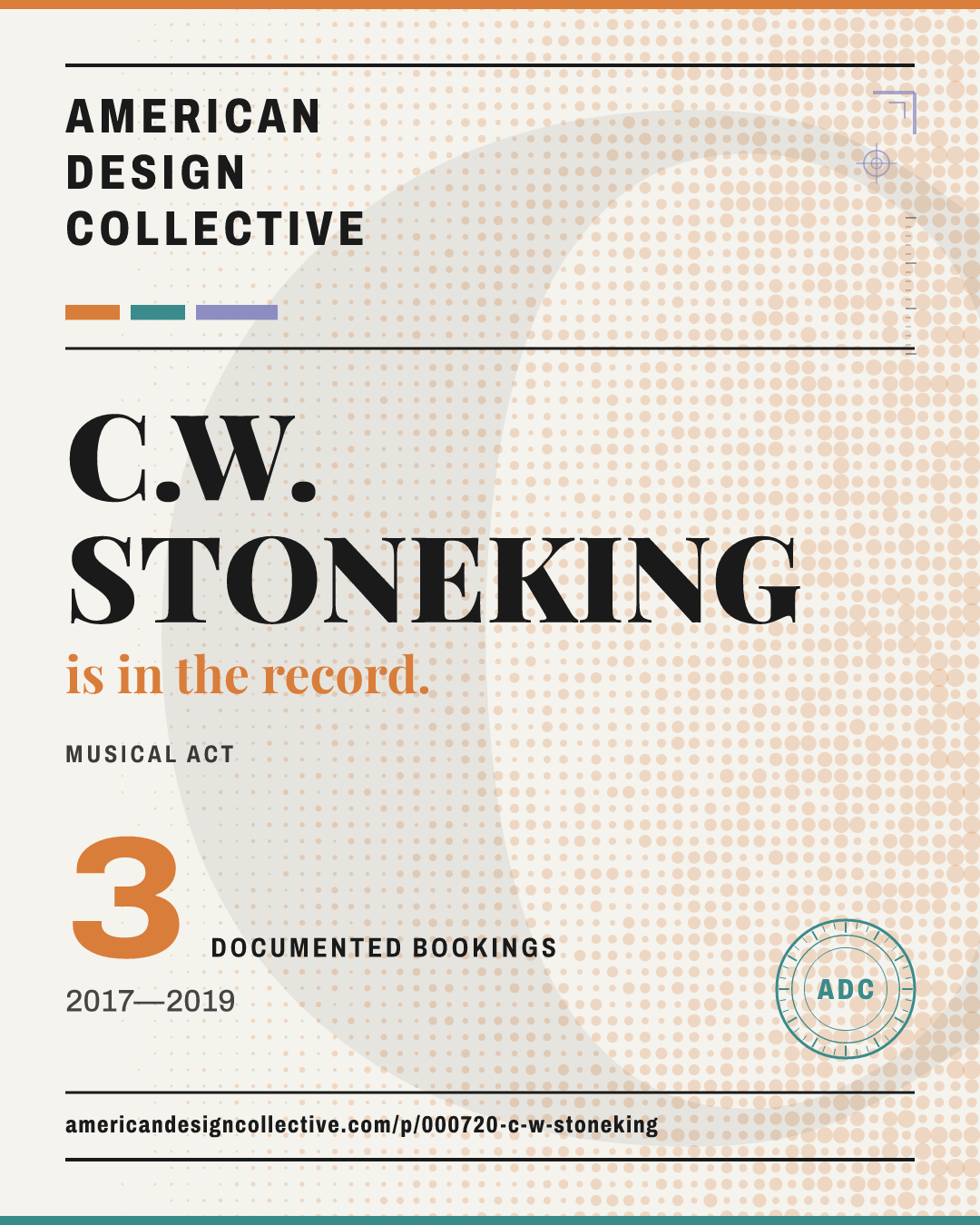 AMERICAN
DESIGN
COLLECTIVE

C.W.
STONEKING

is in the record.

MUSICAL ACT

3

DOCUMENTED BOOKINGS

2017—2019

ADC

americandesigncollective.com/p/000720-c-w-stoneking